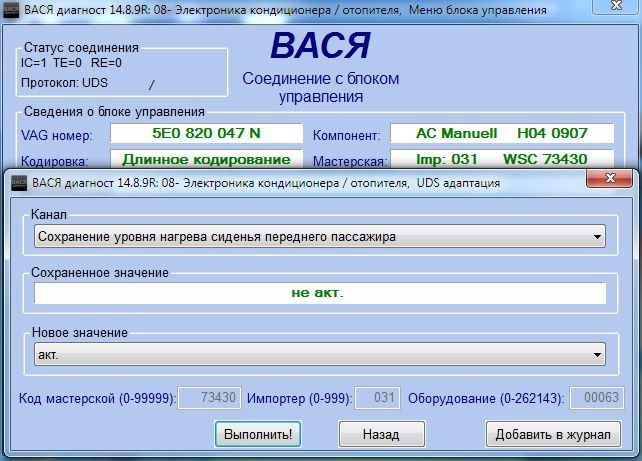 ВАСЯ диагност 14.8.9R: 08- Электроника кондиционера / отопителя, Меню блока управления

Статус соединения
IC=1 TE=0 RE=0
Протокол: UDS /

ВАСЯ
Соединение с блоком управления

Сведения о блоке управления
VAG номер: 5E0 820 047 N
Компонент: AC Manuell H04 0907
Кодировка: Длинное кодирование
Мастерская: Imp: 031 WSC 73430

ВАСЯ диагност 14.8.9R: 08- Электроника кондиционера / отопителя, UDS адаптация

Канал
Сохранение уровня нагрева сиденья переднего пассажира

Сохраненное значение
не акт.

Новое значение
акт.

Код мастерской (0-99999): 73430 Импортер (0-999): 031 Оборудование (0-262143): 00063

Выполнить! Назад Добавить в журнал